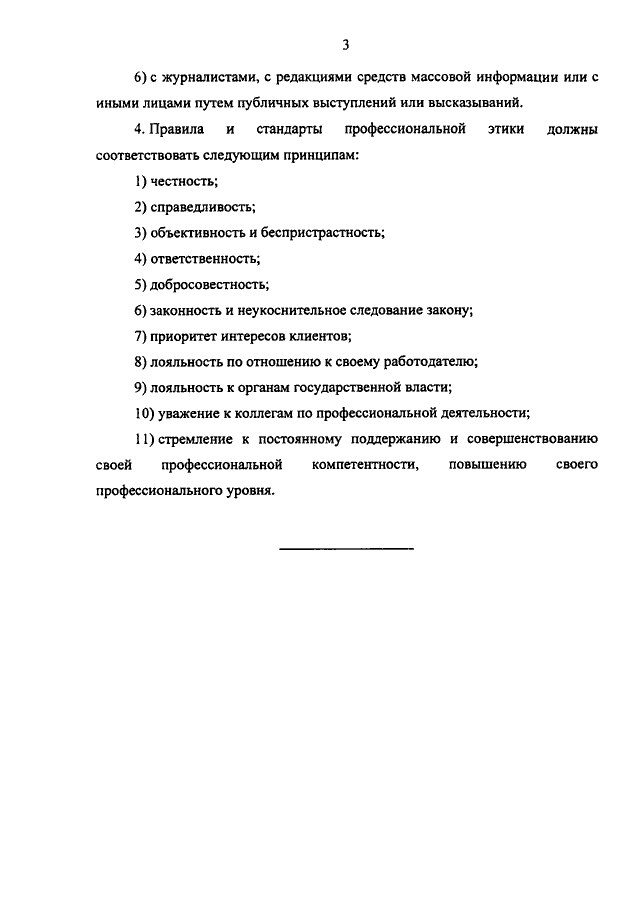 3

6) с журналистами, с редакциями средств массовой информации или с иными лицами путем публичных выступлений или высказываний.

4. Правила и стандарты профессиональной этики должны соответствовать следующим принципам:

1) честность;

2) справедливость;

3) объективность и беспристрастность;

4) ответственность;

5) добросовестность;

6) законность и неукоснительное следование закону;

7) приоритет интересов клиентов;

8) лояльность по отношению к своему работодателю;

9) лояльность к органам государственной власти;

10) уважение к коллегам по профессиональной деятельности;

11) стремление к постоянному поддержанию и совершенствованию своей профессиональной компетентности, повышению своего профессионального уровня.